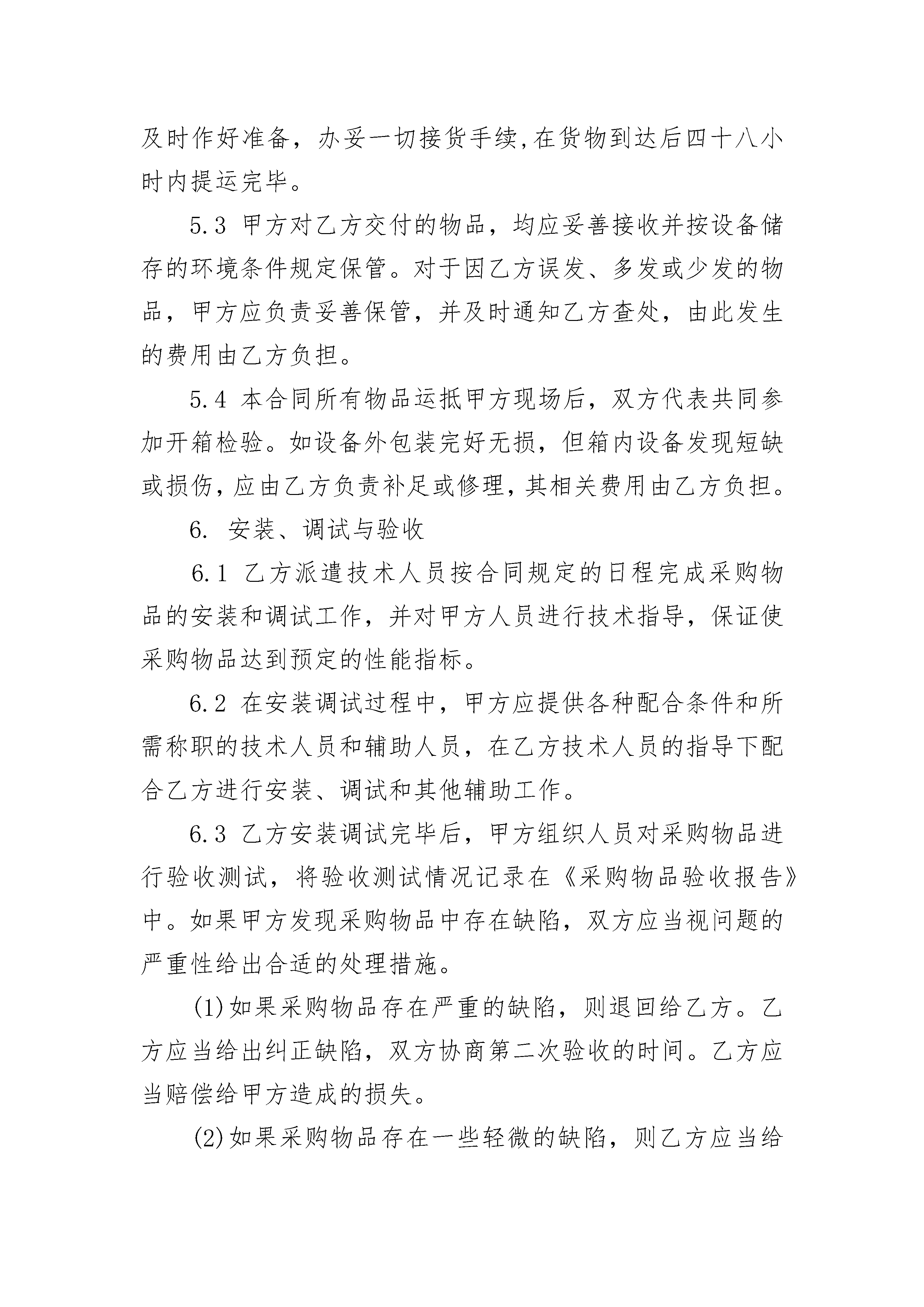 及时作好准备，办妥一切接货手续,在货物到达后四十八小时内提运完毕。

5.3 甲方对乙方交付的物品，均应妥善接收并按设备储存的环境条件规定保管。对于因乙方误发、多发或少发的物品，甲方应负责妥善保管，并及时通知乙方查处，由此发生的费用由乙方负担。

5.4 本合同所有物品运抵甲方现场后，双方代表共同参加开箱检验。如设备外包装完好无损，但箱内设备发现短缺或损伤，应由乙方负责补足或修理，其相关费用由乙方负担。

6. 安装、调试与验收

6.1 乙方派遣技术人员按合同规定的日程完成采购物品的安装和调试工作，并对甲方人员进行技术指导，保证使采购物品达到预定的性能指标。

6.2 在安装调试过程中，甲方应提供各种配合条件和所需称职的技术人员和辅助人员，在乙方技术人员的指导下配合乙方进行安装、调试和其他辅助工作。

6.3 乙方安装调试完毕后，甲方组织人员对采购物品进行验收测试，将验收测试情况记录在《采购物品验收报告》中。如果甲方发现采购物品中存在缺陷，双方应当视问题的严重性给出合适的处理措施。

(1)如果采购物品存在严重的缺陷，则退回给乙方。乙方应当给出纠正缺陷，双方协商第二次验收的时间。乙方应当赔偿给甲方造成的损失。

(2)如果采购物品存在一些轻微的缺陷，则乙方应当给